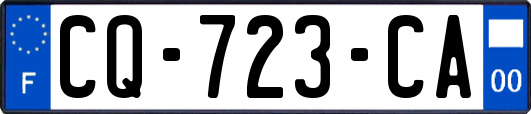 F
CQ-723-CA
00